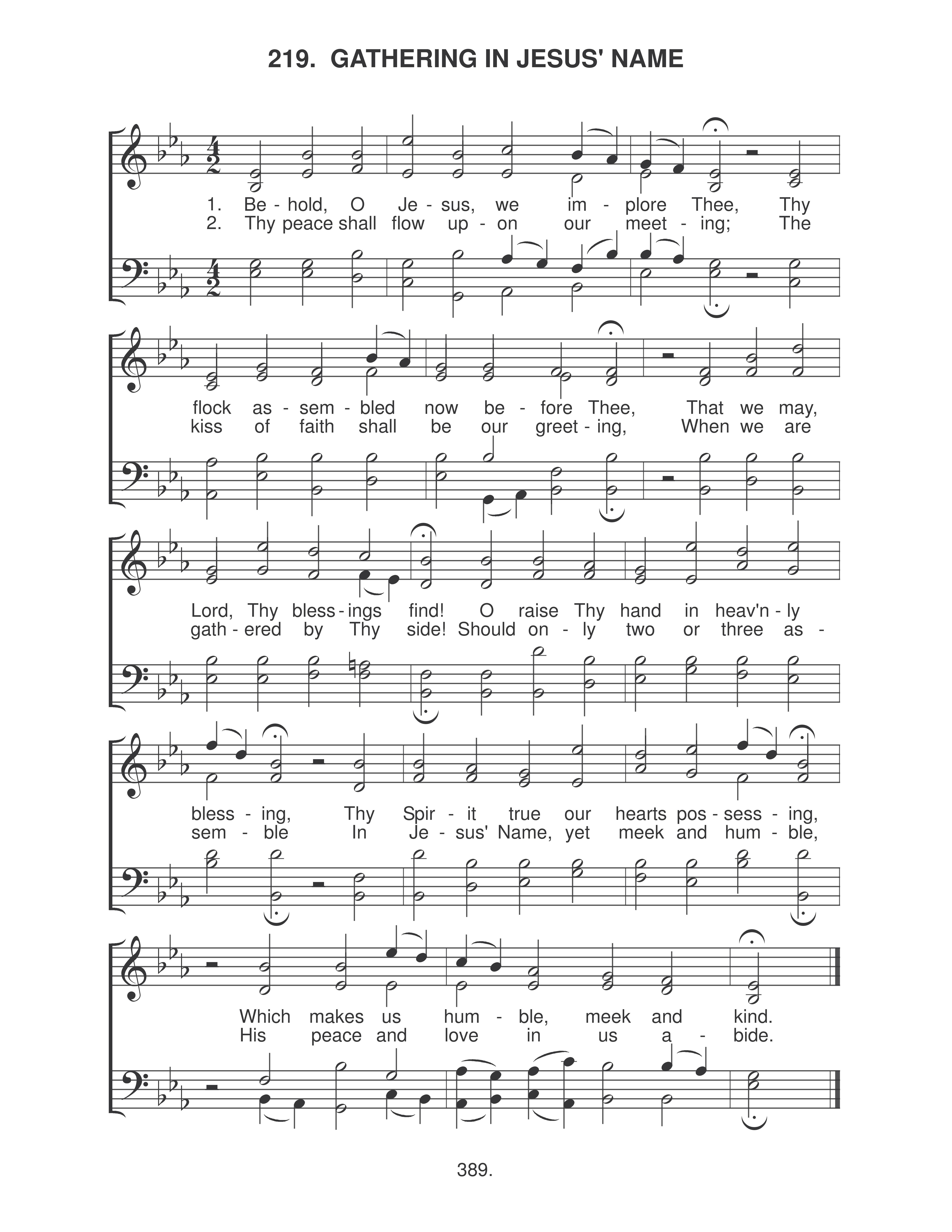 219. GATHERING IN JESUS' NAME

1. Be - hold, O Je - sus, we im - plore Thee, Thy
2. Thy peace shall flow up - on our meet - ing; The

flock as - sem - bled now be - fore Thee, That we may,
kiss of faith shall be our greet - ing, When we are

Lord, Thy bless - ings find! O raise Thy hand in heav'n - ly
gath - ered by Thy side! Should on - ly two or three as -

bless - ing, Thy Spir - it true our hearts pos - sess - ing,
sem - ble In Je - sus' Name, yet meek and hum - ble,

Which makes us hum - ble, meek and kind.
His peace and love in us a - bide.

389.